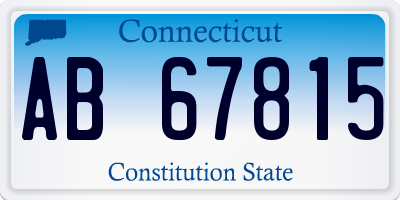 Connecticut

AB 67815

Constitution State